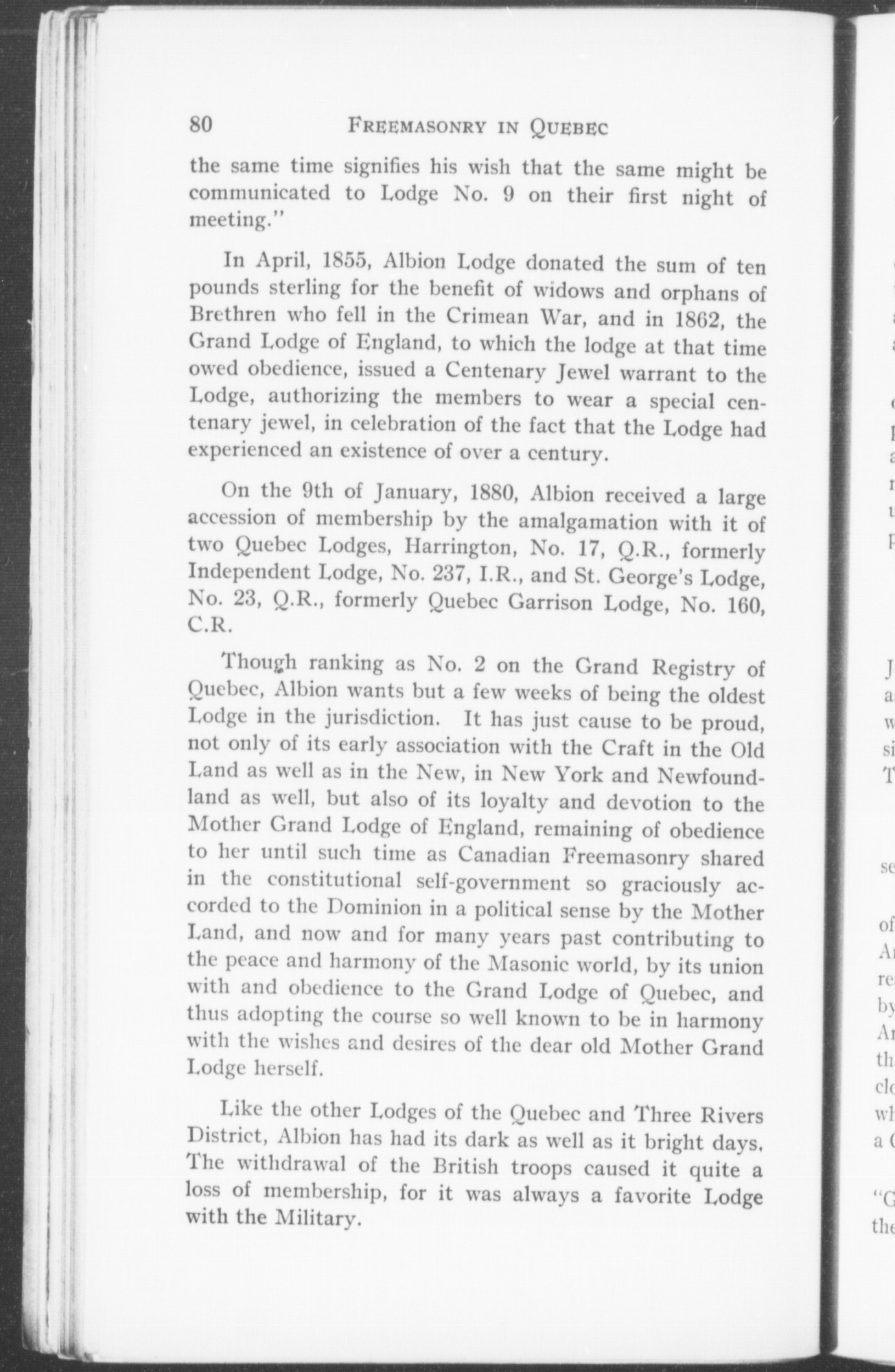 80 FREEMASONRY IN QUEBEC

the same time signifies his wish that the same might be communicated to Lodge No. 9 on their first night of meeting."

In April, 1855, Albion Lodge donated the sum of ten pounds sterling for the benefit of widows and orphans of Brethren who fell in the Crimean War, and in 1862, the Grand Lodge of England, to which the lodge at that time owed obedience, issued a Centenary Jewel warrant to the Lodge, authorizing the members to wear a special centenary jewel, in celebration of the fact that the Lodge had experienced an existence of over a century.

On the 9th of January, 1880, Albion received a large accession of membership by the amalgamation with it of two Quebec Lodges, Harrington, No. 17, Q.R., formerly Independent Lodge, No. 237, I.R., and St. George's Lodge, No. 23, Q.R., formerly Quebec Garrison Lodge, No. 160, C.R.

Though ranking as No. 2 on the Grand Registry of Quebec, Albion wants but a few weeks of being the oldest Lodge in the jurisdiction. It has just cause to be proud, not only of its early association with the Craft in the Old Land as well as in the New, in New York and Newfoundland as well, but also of its loyalty and devotion to the Mother Grand Lodge of England, remaining of obedience to her until such time as Canadian Freemasonry shared in the constitutional self-government so graciously accorded to the Dominion in a political sense by the Mother Land, and now and for many years past contributing to the peace and harmony of the Masonic world, by its union with and obedience to the Grand Lodge of Quebec, and thus adopting the course so well known to be in harmony with the wishes and desires of the dear old Mother Grand Lodge herself.

Like the other Lodges of the Quebec and Three Rivers District, Albion has had its dark as well as it bright days. The withdrawal of the British troops caused it quite a loss of membership, for it was always a favorite Lodge with the Military.